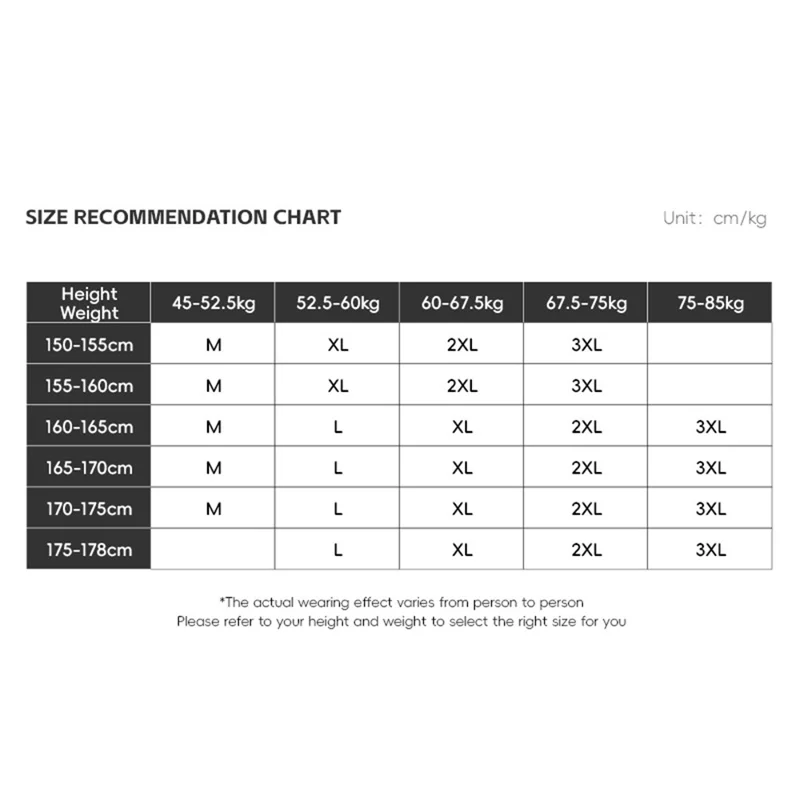 SIZE RECOMMENDATION CHART

Unit: cm/kg

| Height Weight | 45-52.5kg | 52.5-60kg | 60-67.5kg | 67.5-75kg | 75-85kg |
|---|---|---|---|---|---|
| 150-155cm | M | XL | 2XL | 3XL | |
| 155-160cm | M | XL | 2XL | 3XL | |
| 160-165cm | M | L | XL | 2XL | 3XL |
| 165-170cm | M | L | XL | 2XL | 3XL |
| 170-175cm | M | L | XL | 2XL | 3XL |
| 175-178cm | | L | XL | 2XL | 3XL |

*The actual wearing effect varies from person to person
Please refer to your height and weight to select the right size for you